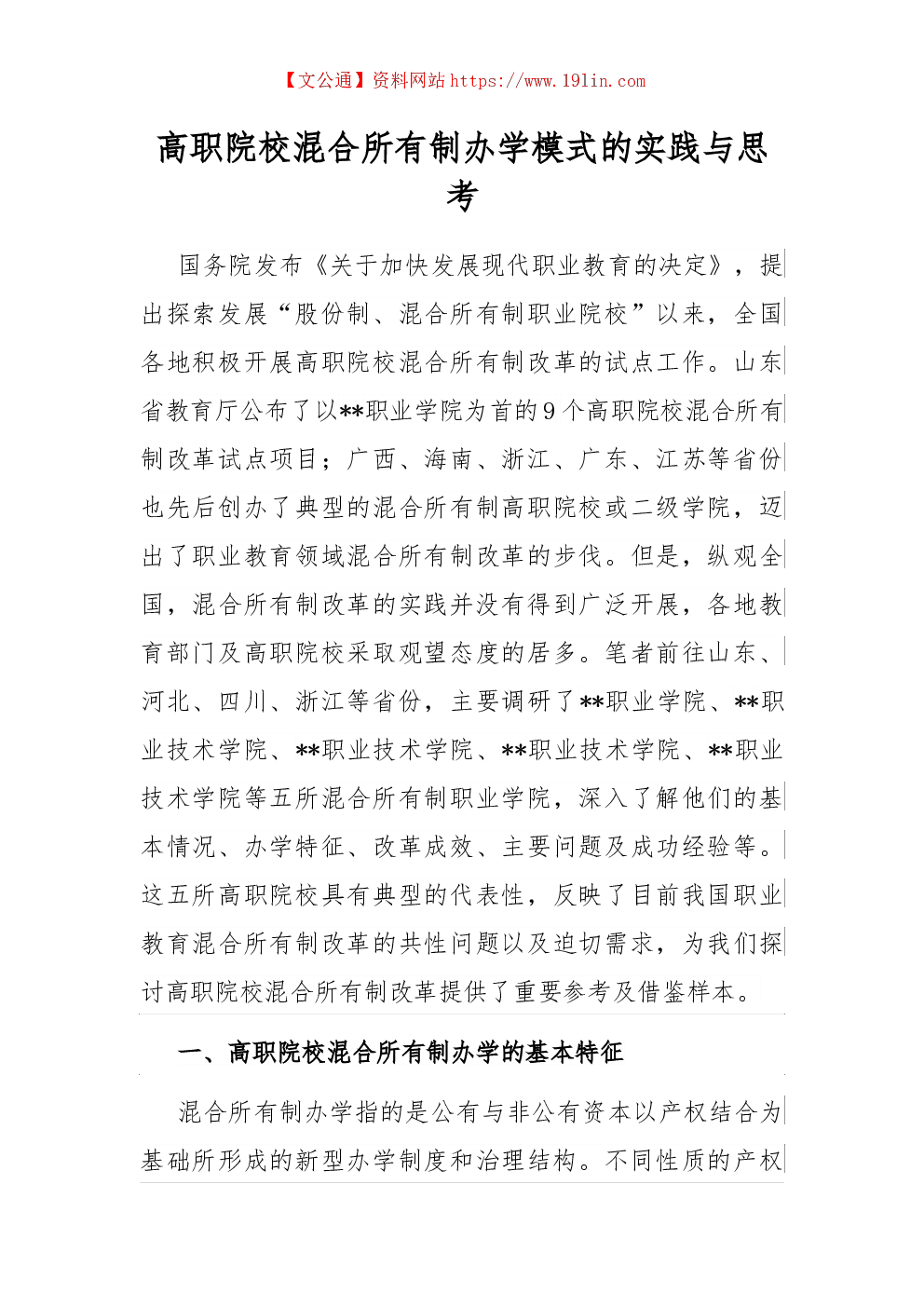 【文公通】资料网站 https://www.191in.com

高职院校混合所有制办学模式的实践与思考

国务院发布《关于加快发展现代职业教育的决定》，提出探索发展“股份制、混合所有制职业院校”以来，全国各地积极开展高职院校混合所有制改革的试点工作。山东省教育厅公布了以**职业学院为首的9个高职院校混合所有制改革试点项目；广西、海南、浙江、广东、江苏等省份也先后创办了典型的混合所有制高职院校或二级学院，迈出了职业教育领域混合所有制改革的步伐。但是，纵观全国，混合所有制改革的实践并没有得到广泛开展，各地教育部门及高职院校采取观望态度的居多。笔者前往山东、河北、四川、浙江等省份，主要调研了**职业学院、**职业技术学院、**职业技术学院、**职业技术学院、**职业技术学院等五所混合所有制职业学院，深入了解他们的基本情况、办学特征、改革成效、主要问题及成功经验等。这五所高职院校具有典型的代表性，反映了目前我国职业教育混合所有制改革的共性问题以及迫切需求，为我们探讨高职院校混合所有制改革提供了重要参考及借鉴样本。

一、高职院校混合所有制办学的基本特征

混合所有制办学指的是公有与非公有资本以产权结合为基础所形成的新型办学制度和治理结构。不同性质的产权